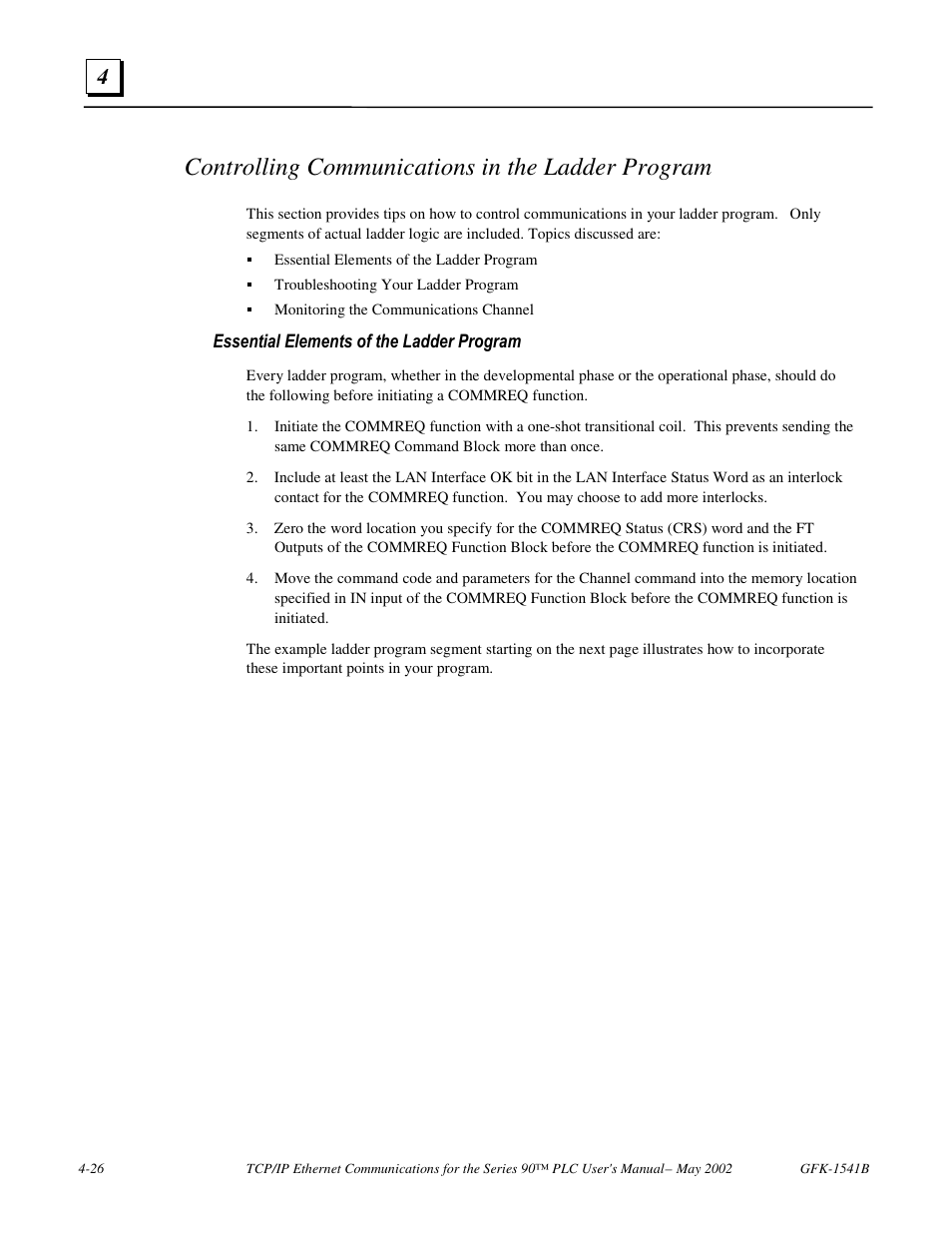 4

Controlling Communications in the Ladder Program

This section provides tips on how to control communications in your ladder program. Only segments of actual ladder logic are included. Topics discussed are:

▪ Essential Elements of the Ladder Program
▪ Troubleshooting Your Ladder Program
▪ Monitoring the Communications Channel

Essential Elements of the Ladder Program

Every ladder program, whether in the developmental phase or the operational phase, should do the following before initiating a COMMREQ function.

1. Initiate the COMMREQ function with a one-shot transitional coil. This prevents sending the same COMMREQ Command Block more than once.

2. Include at least the LAN Interface OK bit in the LAN Interface Status Word as an interlock contact for the COMMREQ function. You may choose to add more interlocks.

3. Zero the word location you specify for the COMMREQ Status (CRS) word and the FT Outputs of the COMMREQ Function Block before the COMMREQ function is initiated.

4. Move the command code and parameters for the Channel command into the memory location specified in IN input of the COMMREQ Function Block before the COMMREQ function is initiated.

The example ladder program segment starting on the next page illustrates how to incorporate these important points in your program.

4-26 TCP/IP Ethernet Communications for the Series 90™ PLC User's Manual– May 2002 GFK-1541B